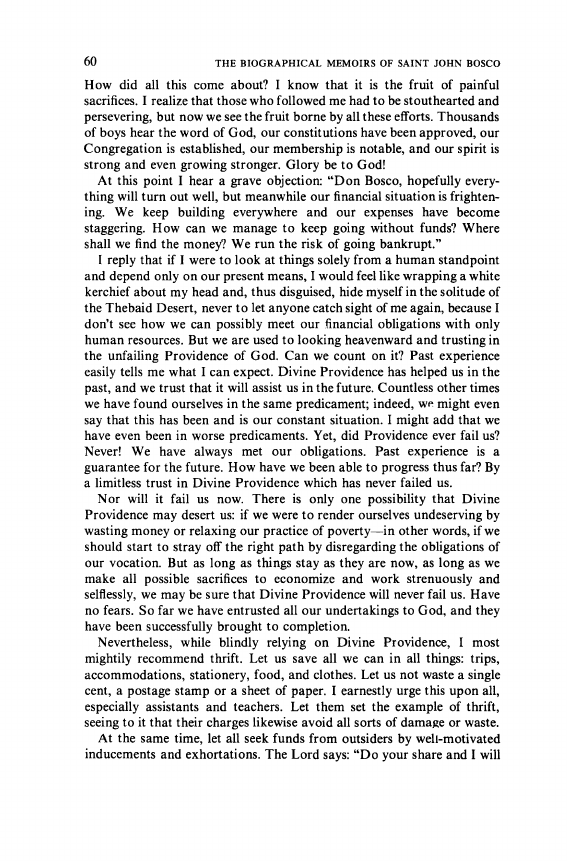 60 THE BIOGRAPHICAL MEMOIRS OF SAINT JOHN BOSCO

How did all this come about? I know that it is the fruit of painful sacrifices. I realize that those who followed me had to be stouthearted and persevering, but now we see the fruit borne by all these efforts. Thousands of boys hear the word of God, our constitutions have been approved, our Congregation is established, our membership is notable, and our spirit is strong and even growing stronger. Glory be to God!

At this point I hear a grave objection: "Don Bosco, hopefully everything will turn out well, but meanwhile our financial situation is frightening. We keep building everywhere and our expenses have become staggering. How can we manage to keep going without funds? Where shall we find the money? We run the risk of going bankrupt."

I reply that if I were to look at things solely from a human standpoint and depend only on our present means, I would feel like wrapping a white kerchief about my head and, thus disguised, hide myself in the solitude of the Thebaid Desert, never to let anyone catch sight of me again, because I don't see how we can possibly meet our financial obligations with only human resources. But we are used to looking heavenward and trusting in the unfailing Providence of God. Can we count on it? Past experience easily tells me what I can expect. Divine Providence has helped us in the past, and we trust that it will assist us in the future. Countless other times we have found ourselves in the same predicament; indeed, we might even say that this has been and is our constant situation. I might add that we have even been in worse predicaments. Yet, did Providence ever fail us? Never! We have always met our obligations. Past experience is a guarantee for the future. How have we been able to progress thus far? By a limitless trust in Divine Providence which has never failed us.

Nor will it fail us now. There is only one possibility that Divine Providence may desert us: if we were to render ourselves undeserving by wasting money or relaxing our practice of poverty—in other words, if we should start to stray off the right path by disregarding the obligations of our vocation. But as long as things stay as they are now, as long as we make all possible sacrifices to economize and work strenuously and selflessly, we may be sure that Divine Providence will never fail us. Have no fears. So far we have entrusted all our undertakings to God, and they have been successfully brought to completion.

Nevertheless, while blindly relying on Divine Providence, I most mightily recommend thrift. Let us save all we can in all things: trips, accommodations, stationery, food, and clothes. Let us not waste a single cent, a postage stamp or a sheet of paper. I earnestly urge this upon all, especially assistants and teachers. Let them set the example of thrift, seeing to it that their charges likewise avoid all sorts of damage or waste.

At the same time, let all seek funds from outsiders by well-motivated inducements and exhortations. The Lord says: "Do your share and I will